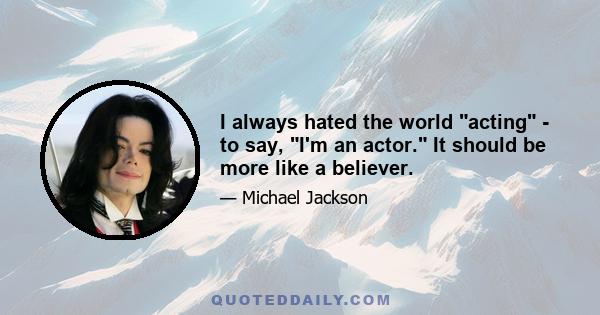 I always hated the world "acting" - to say, "I'm an actor." It should be more like a believer.

— Michael Jackson

QUOTEDDAILY.COM